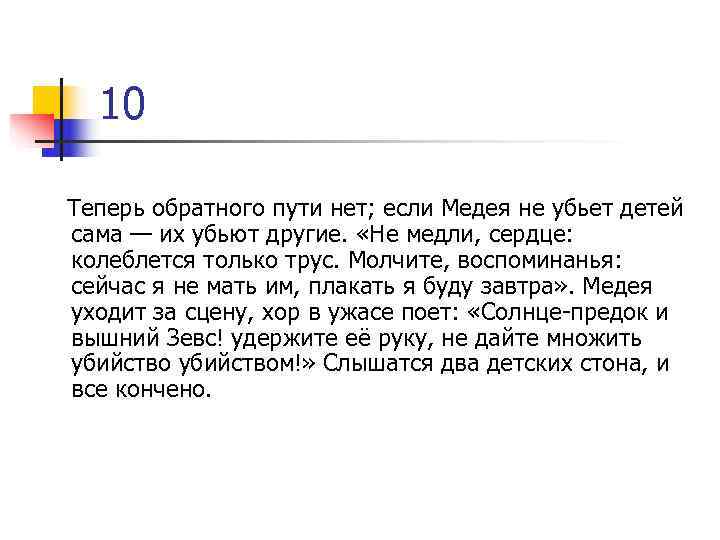 10

Теперь обратного пути нет; если Медея не убьет детей сама — их убьют другие. «Не медли, сердце: колеблется только трус. Молчите, воспоминанья: сейчас я не мать им, плакать я буду завтра». Медея уходит за сцену, хор в ужасе поет: «Солнце-предок и вышний Зевс! удержите её руку, не дайте множить убийство убийством!» Слышатся два детских стона, и все кончено.